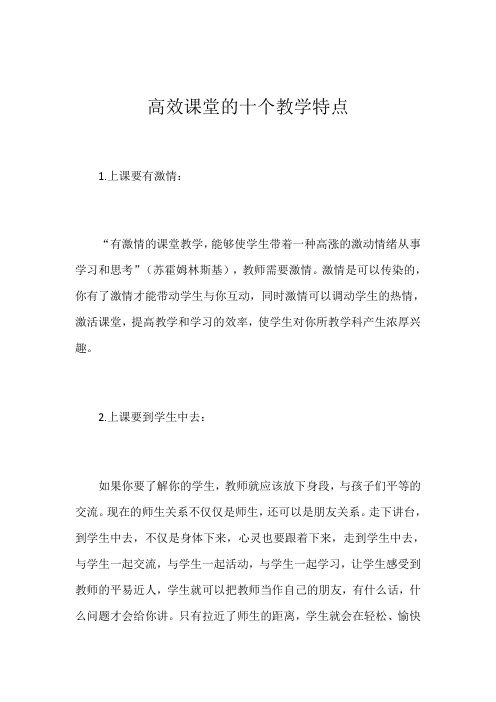 高效课堂的十个教学特点

1.上课要有激情：

“有激情的课堂教学，能够使学生带着一种高涨的激动情绪从事学习和思考”（苏霍姆林斯基），教师需要激情。激情是可以传染的，你有了激情才能带动学生与你互动，同时激情可以调动学生的热情，激活课堂，提高教学和学习的效率，使学生对你所教学科产生浓厚兴趣。

2.上课要到学生中去：

如果你要了解你的学生，教师就应该放下身段，与孩子们平等的交流。现在的师生关系不仅仅是师生，还可以是朋友关系。走下讲台，到学生中去，不仅是身体下来，心灵也要跟着下来，走到学生中去，与学生一起交流，与学生一起活动，与学生一起学习，让学生感受到教师的平易近人，学生就可以把教师当作自己的朋友，有什么话，什么问题才会给你讲。只有拉近了师生的距离，学生就会在轻松、愉快